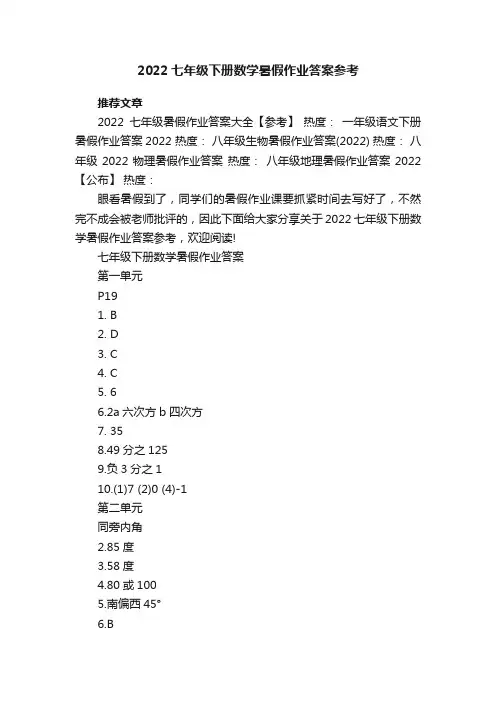 2022 七年级下册数学暑假作业答案参考

推荐文章

2022 七年级暑假作业答案大全【参考】 热度： 一年级语文下册暑假作业答案 2022 热度： 八年级生物暑假作业答案(2022) 热度： 八年级 2022 物理暑假作业答案 热度： 八年级地理暑假作业答案 2022【公布】 热度：

眼看暑假到了，同学们的暑假作业课要抓紧时间去写好了，不然完不成会被老师批评的，因此下面给大家分享关于 2022 七年级下册数学暑假作业答案参考，欢迎阅读!

七年级下册数学暑假作业答案

第一单元

P19

1. B

2. D

3. C

4. C

5. 6

6.2a 六次方 b 四次方

7. 35

8.49 分之 125

9.负 3 分之 1

10.(1)7 (2)0 (4)-1

第二单元

同旁内角

2.85 度

3.58 度

4.80 或 100

5.南偏西 45°

6.B